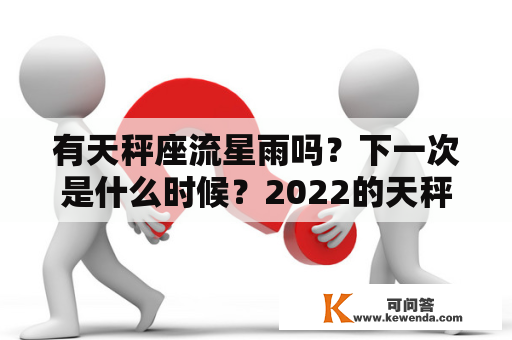 有天秤座流星雨吗？下一次是什么时候？2022的天秤

K 可问答
www.kewenda.com